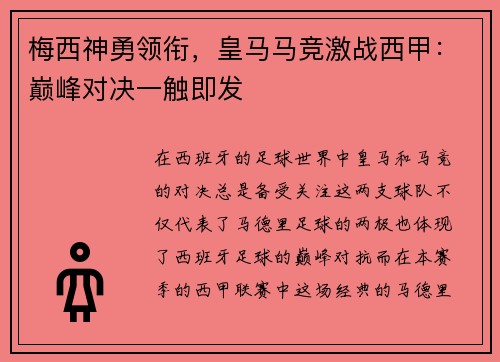 梅西神勇领衔，皇马马竞激战西甲：巅峰对决一触即发

在西班牙的足球世界中皇马和马竞的对决总是备受关注这两支球队不仅代表了马德里足球的两极也体现了西班牙足球的巅峰对抗而在本赛季的西甲联赛中这场经典的马德里